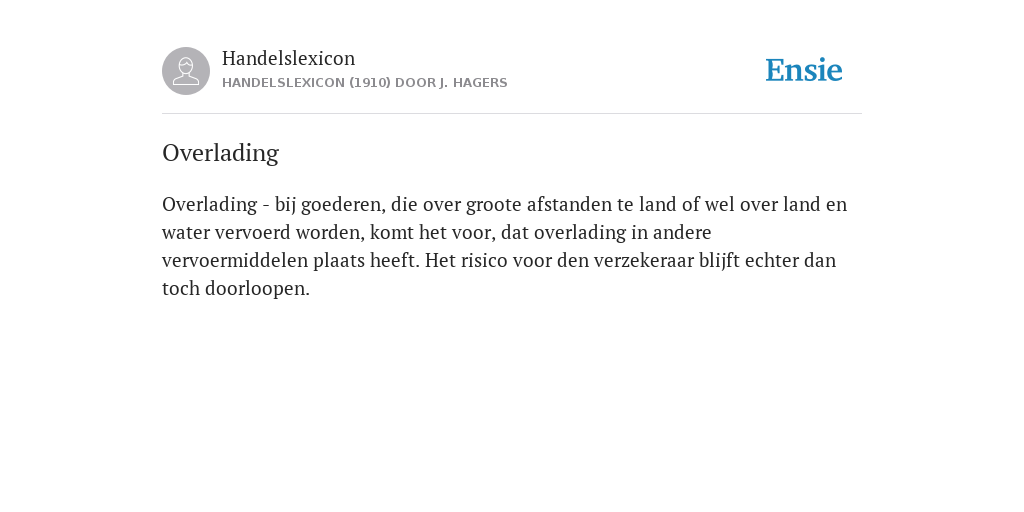 Handelslexicon
HANDELSLEXICON (1910) DOOR J. HAGERS

Ensie

Overlading

Overlading - bij goederen, die over groote afstanden te land of wel over land en water vervoerd worden, komt het voor, dat overlading in andere vervoermiddelen plaats heeft. Het risico voor den verzekeraar blijft echter dan toch doorloopen.